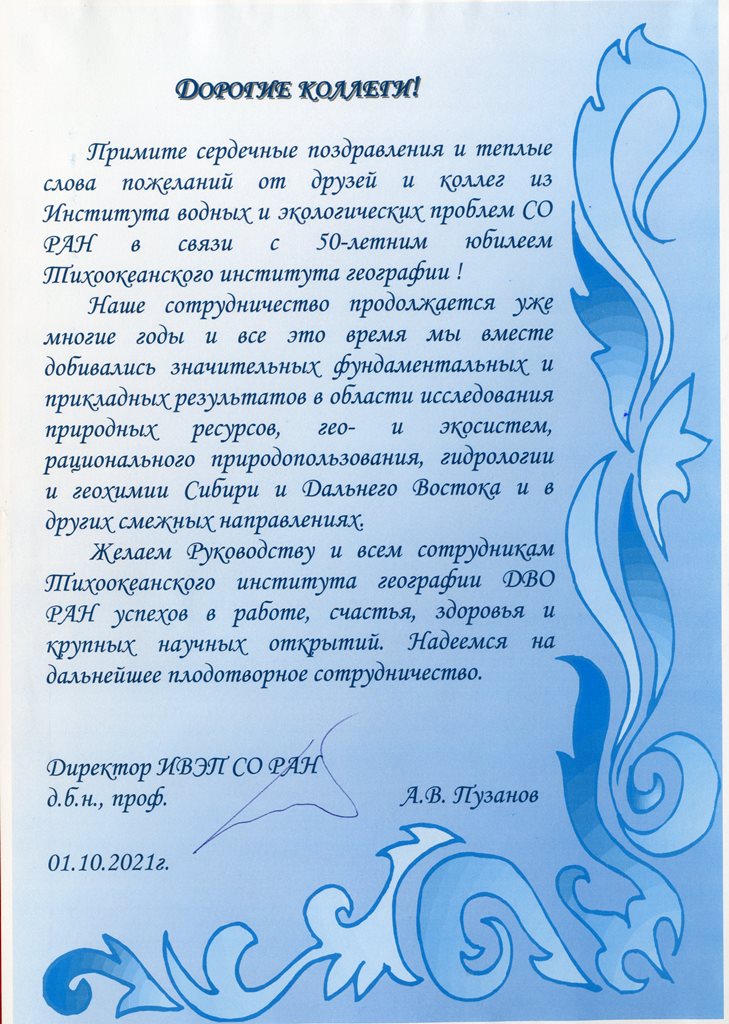 ДОРОГИЕ КОЛЛЕГИ!

Примите сердечные поздравления и теплые слова пожеланий от друзей и коллег из Института водных и экологических проблем СО РАН в связи с 50-летним юбилеем Тихоокеанского института географии !

Наше сотрудничество продолжается уже многие годы и все это время мы вместе добивались значительных фундаментальных и прикладных результатов в области исследования природных ресурсов, гео- и экосистем, рационального природопользования, гидрологии и геохимии Сибири и Дальнего Востока и в других смежных направлениях.

Желаем Руководству и всем сотрудникам Тихоокеанского института географии ДВО РАН успехов в работе, счастья, здоровья и крупных научных открытий. Надеемся на дальнейшее плодотворное сотрудничество.

Директор ИВЭП СО РАН
д.б.н., проф. А.В. Пузанов

01.10.2021г.